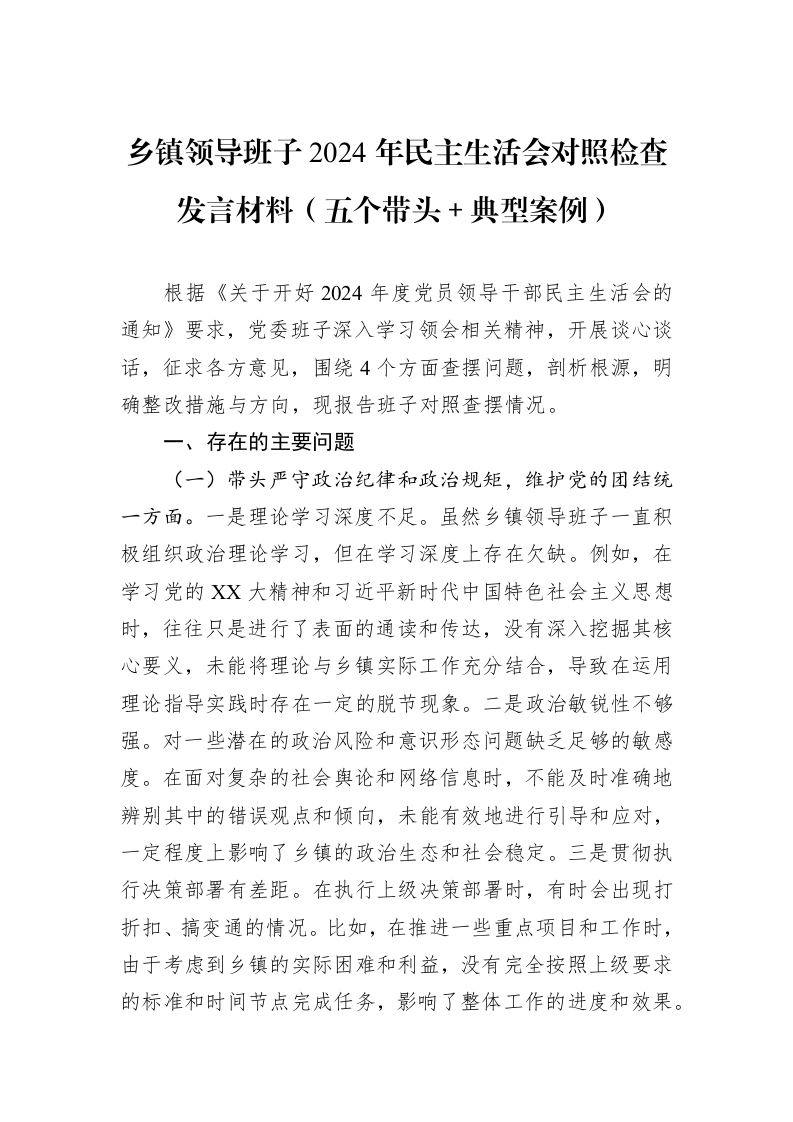 乡镇领导班子2024年民主生活会对照检查发言材料（五个带头+典型案例）

根据《关于开好2024年度党员领导干部民主生活会的通知》要求，党委班子深入学习领会相关精神，开展谈心谈话，征求各方意见，围绕4个方面查摆问题，剖析根源，明确整改措施与方向，现报告班子对照查摆情况。

一、存在的主要问题

（一）带头严守政治纪律和政治规矩，维护党的团结统一方面。一是理论学习深度不足。虽然乡镇领导班子一直积极组织政治理论学习，但在学习深度上存在欠缺。例如，在学习党的XX大精神和习近平新时代中国特色社会主义思想时，往往只是进行了表面的通读和传达，没有深入挖掘其核心要义，未能将理论与乡镇实际工作充分结合，导致在运用理论指导实践时存在一定的脱节现象。二是政治敏锐性不够强。对一些潜在的政治风险和意识形态问题缺乏足够的敏感度。在面对复杂的社会舆论和网络信息时，不能及时准确地辨别其中的错误观点和倾向，未能有效地进行引导和应对，一定程度上影响了乡镇的政治生态和社会稳定。三是贯彻执行决策部署有差距。在执行上级决策部署时，有时会出现打折扣、搞变通的情况。比如，在推进一些重点项目和工作时，由于考虑到乡镇的实际困难和利益，没有完全按照上级要求的标准和时间节点完成任务，影响了整体工作的进度和效果。